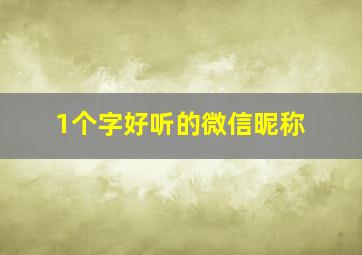 1个字好听的微信昵称